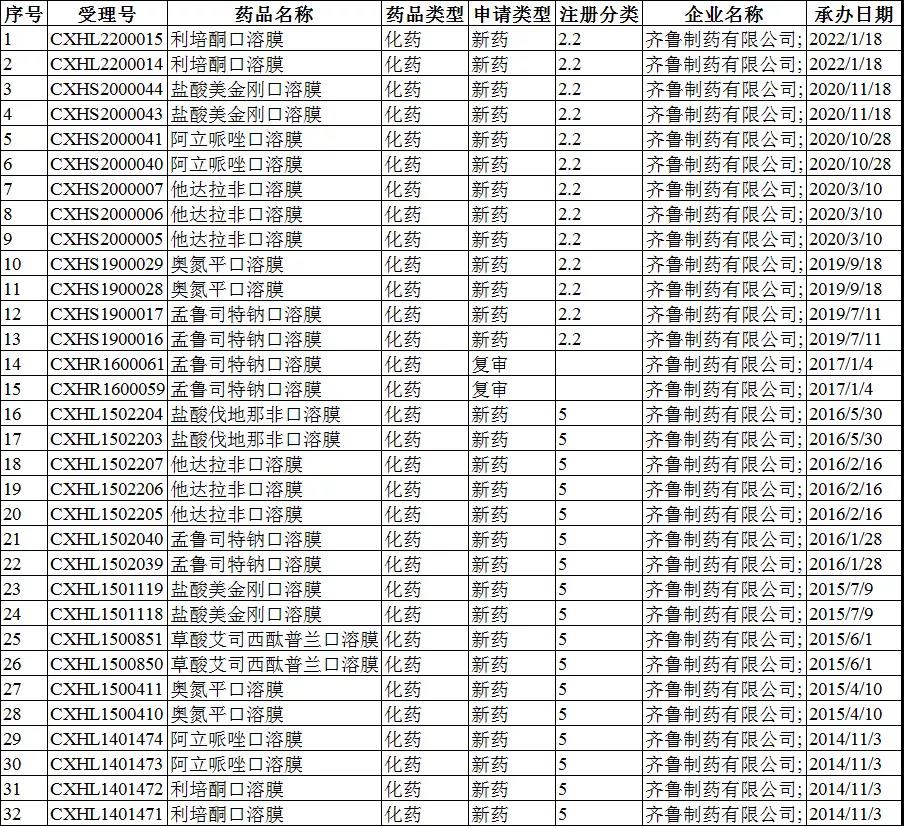 | 序号 | 受理号 | 药品名称 | 药品类型 | 申请类型 | 注册分类 | 企业名称 | 承办日期 |
|---|---|---|---|---|---|---|---|
| 1 | CXHL2200015 | 利培酮口溶膜 | 化药 | 新药 | 2.2 | 齐鲁制药有限公司; | 2022/1/18 |
| 2 | CXHL2200014 | 利培酮口溶膜 | 化药 | 新药 | 2.2 | 齐鲁制药有限公司; | 2022/1/18 |
| 3 | CXHS2000044 | 盐酸美金刚口溶膜 | 化药 | 新药 | 2.2 | 齐鲁制药有限公司; | 2020/11/18 |
| 4 | CXHS2000043 | 盐酸美金刚口溶膜 | 化药 | 新药 | 2.2 | 齐鲁制药有限公司; | 2020/11/18 |
| 5 | CXHS2000041 | 阿立哌唑口溶膜 | 化药 | 新药 | 2.2 | 齐鲁制药有限公司; | 2020/10/28 |
| 6 | CXHS2000040 | 阿立哌唑口溶膜 | 化药 | 新药 | 2.2 | 齐鲁制药有限公司; | 2020/10/28 |
| 7 | CXHS2000007 | 他达拉非口溶膜 | 化药 | 新药 | 2.2 | 齐鲁制药有限公司; | 2020/3/10 |
| 8 | CXHS2000006 | 他达拉非口溶膜 | 化药 | 新药 | 2.2 | 齐鲁制药有限公司; | 2020/3/10 |
| 9 | CXHS2000005 | 他达拉非口溶膜 | 化药 | 新药 | 2.2 | 齐鲁制药有限公司; | 2020/3/10 |
| 10 | CXHS1900029 | 奥氮平口溶膜 | 化药 | 新药 | 2.2 | 齐鲁制药有限公司; | 2019/9/18 |
| 11 | CXHS1900028 | 奥氮平口溶膜 | 化药 | 新药 | 2.2 | 齐鲁制药有限公司; | 2019/9/18 |
| 12 | CXHS1900017 | 孟鲁司特钠口溶膜 | 化药 | 新药 | 2.2 | 齐鲁制药有限公司; | 2019/7/11 |
| 13 | CXHS1900016 | 孟鲁司特钠口溶膜 | 化药 | 新药 | 2.2 | 齐鲁制药有限公司; | 2019/7/11 |
| 14 | CXHR1600061 | 孟鲁司特钠口溶膜 | 化药 | 复审 |  | 齐鲁制药有限公司; | 2017/1/4 |
| 15 | CXHR1600059 | 孟鲁司特钠口溶膜 | 化药 | 复审 |  | 齐鲁制药有限公司; | 2017/1/4 |
| 16 | CXHL1502204 | 盐酸伐地那非口溶膜 | 化药 | 新药 | 5 | 齐鲁制药有限公司; | 2016/5/30 |
| 17 | CXHL1502203 | 盐酸伐地那非口溶膜 | 化药 | 新药 | 5 | 齐鲁制药有限公司; | 2016/5/30 |
| 18 | CXHL1502207 | 他达拉非口溶膜 | 化药 | 新药 | 5 | 齐鲁制药有限公司; | 2016/2/16 |
| 19 | CXHL1502206 | 他达拉非口溶膜 | 化药 | 新药 | 5 | 齐鲁制药有限公司; | 2016/2/16 |
| 20 | CXHL1502205 | 他达拉非口溶膜 | 化药 | 新药 | 5 | 齐鲁制药有限公司; | 2016/2/16 |
| 21 | CXHL1502040 | 孟鲁司特钠口溶膜 | 化药 | 新药 | 5 | 齐鲁制药有限公司; | 2016/1/28 |
| 22 | CXHL1502039 | 孟鲁司特钠口溶膜 | 化药 | 新药 | 5 | 齐鲁制药有限公司; | 2016/1/28 |
| 23 | CXHL1501119 | 盐酸美金刚口溶膜 | 化药 | 新药 | 5 | 齐鲁制药有限公司; | 2015/7/9 |
| 24 | CXHL1501118 | 盐酸美金刚口溶膜 | 化药 | 新药 | 5 | 齐鲁制药有限公司; | 2015/7/9 |
| 25 | CXHL1500851 | 草酸艾司西酞普兰口溶膜 | 化药 | 新药 | 5 | 齐鲁制药有限公司; | 2015/6/1 |
| 26 | CXHL1500850 | 草酸艾司西酞普兰口溶膜 | 化药 | 新药 | 5 | 齐鲁制药有限公司; | 2015/6/1 |
| 27 | CXHL1500411 | 奥氮平口溶膜 | 化药 | 新药 | 5 | 齐鲁制药有限公司; | 2015/4/10 |
| 28 | CXHL1500410 | 奥氮平口溶膜 | 化药 | 新药 | 5 | 齐鲁制药有限公司; | 2015/4/10 |
| 29 | CXHL1401474 | 阿立哌唑口溶膜 | 化药 | 新药 | 5 | 齐鲁制药有限公司; | 2014/11/3 |
| 30 | CXHL1401473 | 阿立哌唑口溶膜 | 化药 | 新药 | 5 | 齐鲁制药有限公司; | 2014/11/3 |
| 31 | CXHL1401472 | 利培酮口溶膜 | 化药 | 新药 | 5 | 齐鲁制药有限公司; | 2014/11/3 |
| 32 | CXHL1401471 | 利培酮口溶膜 | 化药 | 新药 | 5 | 齐鲁制药有限公司; | 2014/11/3 |